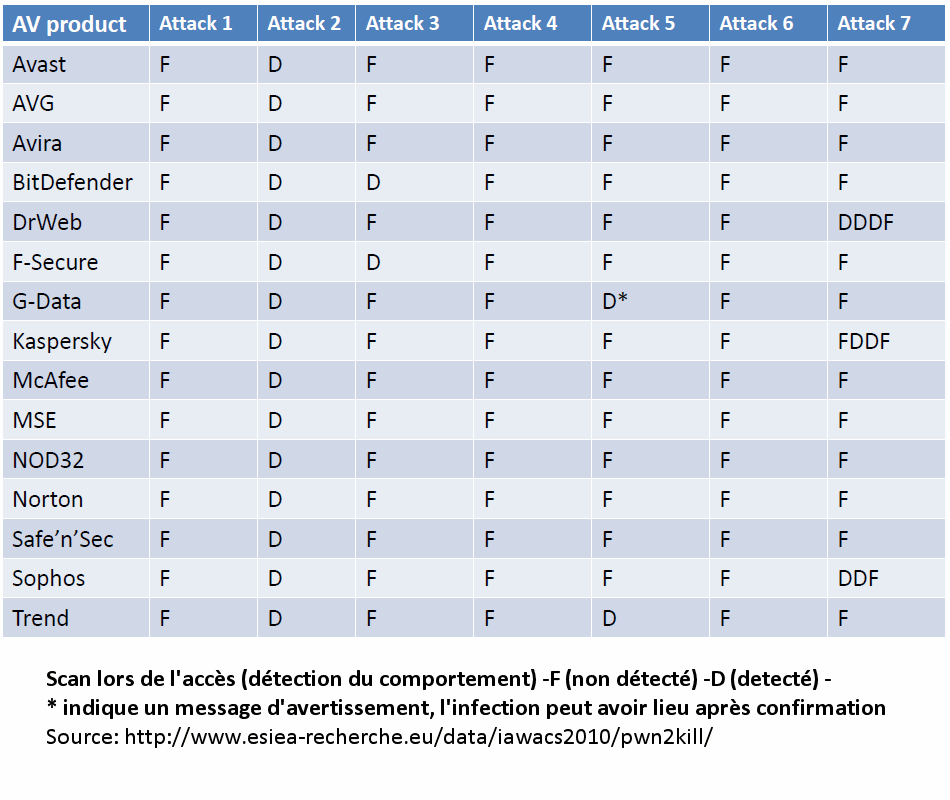 | AV product | Attack 1 | Attack 2 | Attack 3 | Attack 4 | Attack 5 | Attack 6 | Attack 7 |
|---|---|---|---|---|---|---|---|
| Avast | F | D | F | F | F | F | F |
| AVG | F | D | F | F | F | F | F |
| Avira | F | D | F | F | F | F | F |
| BitDefender | F | D | D | F | F | F | F |
| DrWeb | F | D | F | F | F | F | DDDF |
| F-Secure | F | D | D | F | F | F | F |
| G-Data | F | D | F | F | D* | F | F |
| Kaspersky | F | D | F | F | F | F | FDDF |
| McAfee | F | D | F | F | F | F | F |
| MSE | F | D | F | F | F | F | F |
| NOD32 | F | D | F | F | F | F | F |
| Norton | F | D | F | F | F | F | F |
| Safe'n'Sec | F | D | F | F | F | F | F |
| Sophos | F | D | F | F | F | F | DDF |
| Trend | F | D | F | F | D | F | F |

Scan lors de l'accès (détection du comportement) -F (non détecté) -D (detecté) -
* indique un message d'avertissement, l'infection peut avoir lieu après confirmation
Source: http://www.esiea-recherche.eu/data/iawacs2010/pwn2kill/